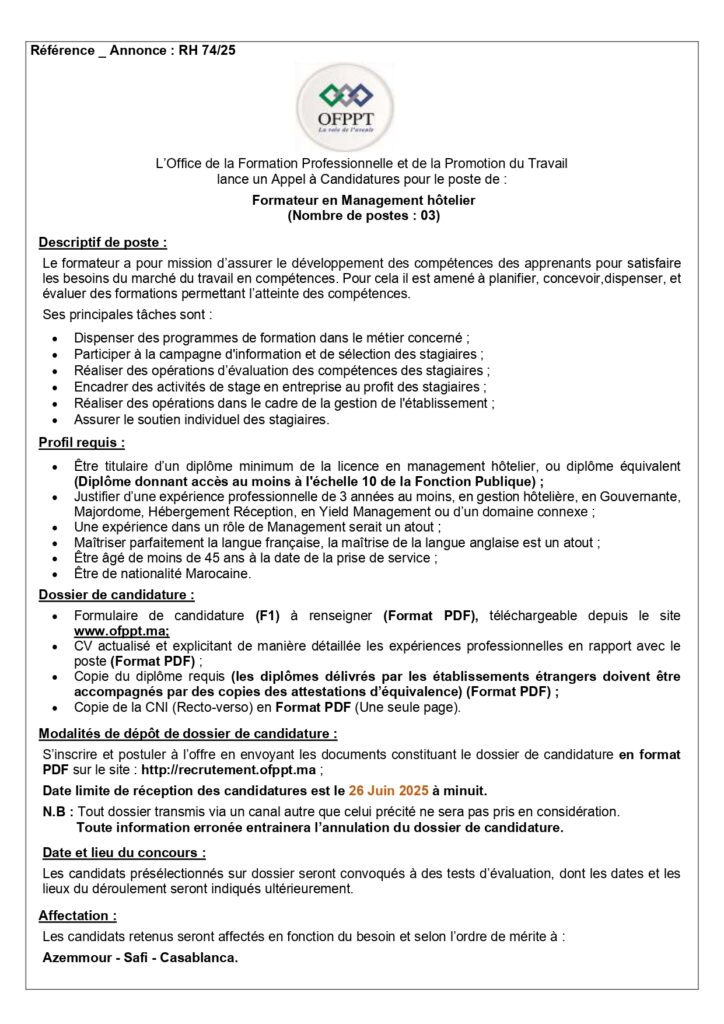 Référence _ Annonce : RH 74/25

OFPPT
La voie de l'avenir

L'Office de la Formation Professionnelle et de la Promotion du Travail lance un Appel à Candidatures pour le poste de :

Formateur en Management hôtelier
(Nombre de postes : 03)

Descriptif de poste :

Le formateur a pour mission d'assurer le développement des compétences des apprenants pour satisfaire les besoins du marché du travail en compétences. Pour cela il est amené à planifier, concevoir,dispenser, et évaluer des formations permettant l'atteinte des compétences.

Ses principales tâches sont :

- Dispenser des programmes de formation dans le métier concerné ;
- Participer à la campagne d'information et de sélection des stagiaires ;
- Réaliser des opérations d'évaluation des compétences des stagiaires ;
- Encadrer des activités de stage en entreprise au profit des stagiaires ;
- Réaliser des opérations dans le cadre de la gestion de l'établissement ;
- Assurer le soutien individuel des stagiaires.

Profil requis :

- Être titulaire d'un diplôme minimum de la licence en management hôtelier, ou diplôme équivalent (Diplôme donnant accès au moins à l'échelle 10 de la Fonction Publique) ;
- Justifier d'une expérience professionnelle de 3 années au moins, en gestion hôtelière, en Gouvernante, Majordome, Hébergement Réception, en Yield Management ou d'un domaine connexe ;
- Une expérience dans un rôle de Management serait un atout ;
- Maîtriser parfaitement la langue française, la maîtrise de la langue anglaise est un atout ;
- Être âgé de moins de 45 ans à la date de la prise de service ;
- Être de nationalité Marocaine.

Dossier de candidature :

- Formulaire de candidature (F1) à renseigner (Format PDF), téléchargeable depuis le site www.ofppt.ma;
- CV actualisé et explicitant de manière détaillée les expériences professionnelles en rapport avec le poste (Format PDF) ;
- Copie du diplôme requis (les diplômes délivrés par les établissements étrangers doivent être accompagnés par des copies des attestations d'équivalence) (Format PDF) ;
- Copie de la CNI (Recto-verso) en Format PDF (Une seule page).

Modalités de dépôt de dossier de candidature :

S'inscrire et postuler à l'offre en envoyant les documents constituant le dossier de candidature en format PDF sur le site : http://recrutement.ofppt.ma ;

Date limite de réception des candidatures est le 26 Juin 2025 à minuit.

N.B : Tout dossier transmis via un canal autre que celui précité ne sera pas pris en considération.
Toute information erronée entrainera l'annulation du dossier de candidature.

Date et lieu du concours :

Les candidats présélectionnés sur dossier seront convoqués à des tests d'évaluation, dont les dates et les lieux du déroulement seront indiqués ultérieurement.

Affectation :

Les candidats retenus seront affectés en fonction du besoin et selon l'ordre de mérite à :

Azemmour - Safi - Casablanca.